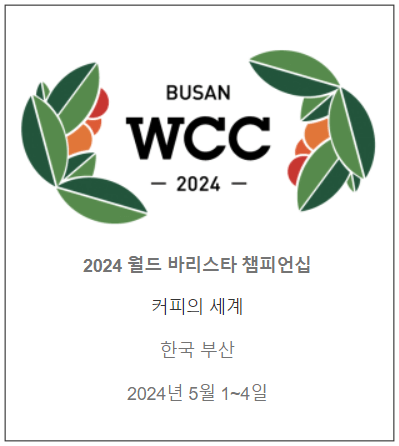 BUSAN
WCC
— 2024 —

2024 월드 바리스타 챔피언십

커피의 세계

한국 부산

2024년 5월 1~4일